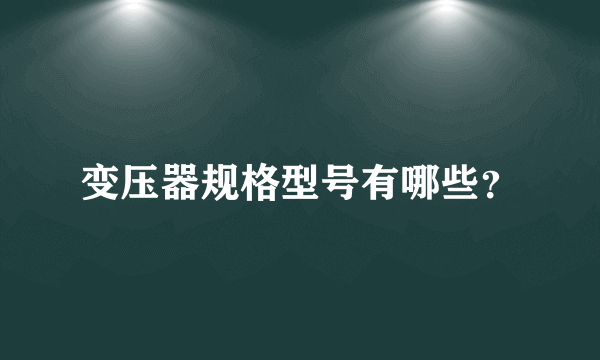 变压器规格型号有哪些？